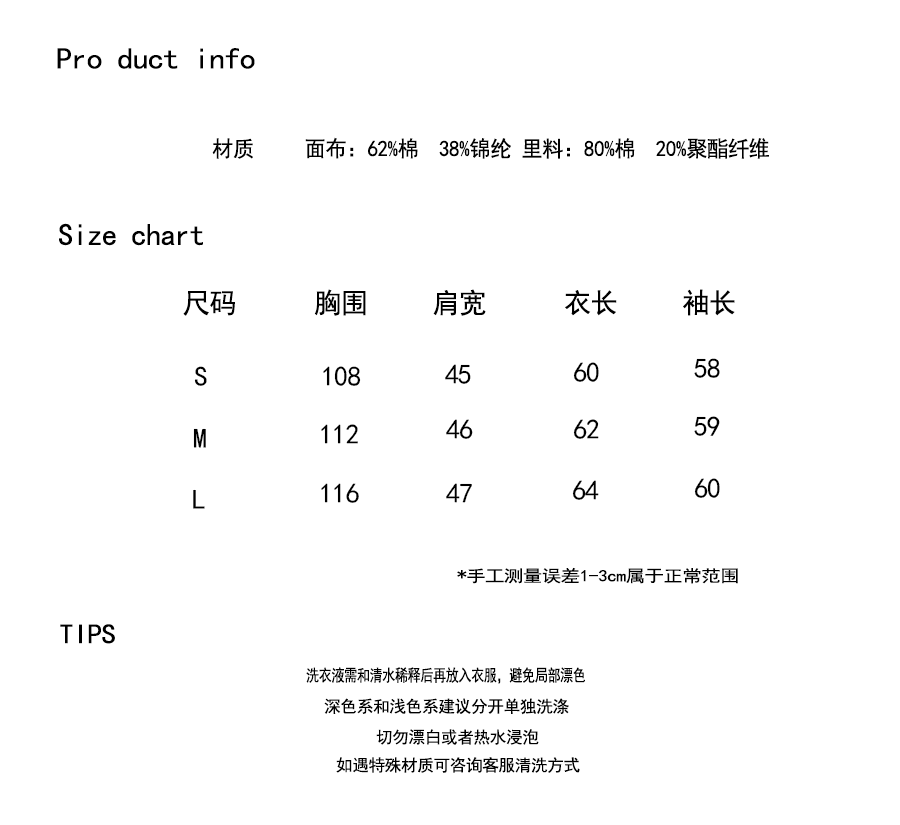 Pro duct info

材质 面布：62%棉 38%锦纶 里料：80%棉 20%聚酯纤维

Size chart

| 尺码 | 胸围 | 肩宽 | 衣长 | 袖长 |
|---|---|---|---|---|
| S | 108 | 45 | 60 | 58 |
| M | 112 | 46 | 62 | 59 |
| L | 116 | 47 | 64 | 60 |

*手工测量误差1-3cm属于正常范围

TIPS

洗衣液需和清水稀释后再放入衣服，避免局部漂色

深色系和浅色系建议分开单独洗涤

切勿漂白或者热水浸泡

如遇特殊材质可咨询客服清洗方式